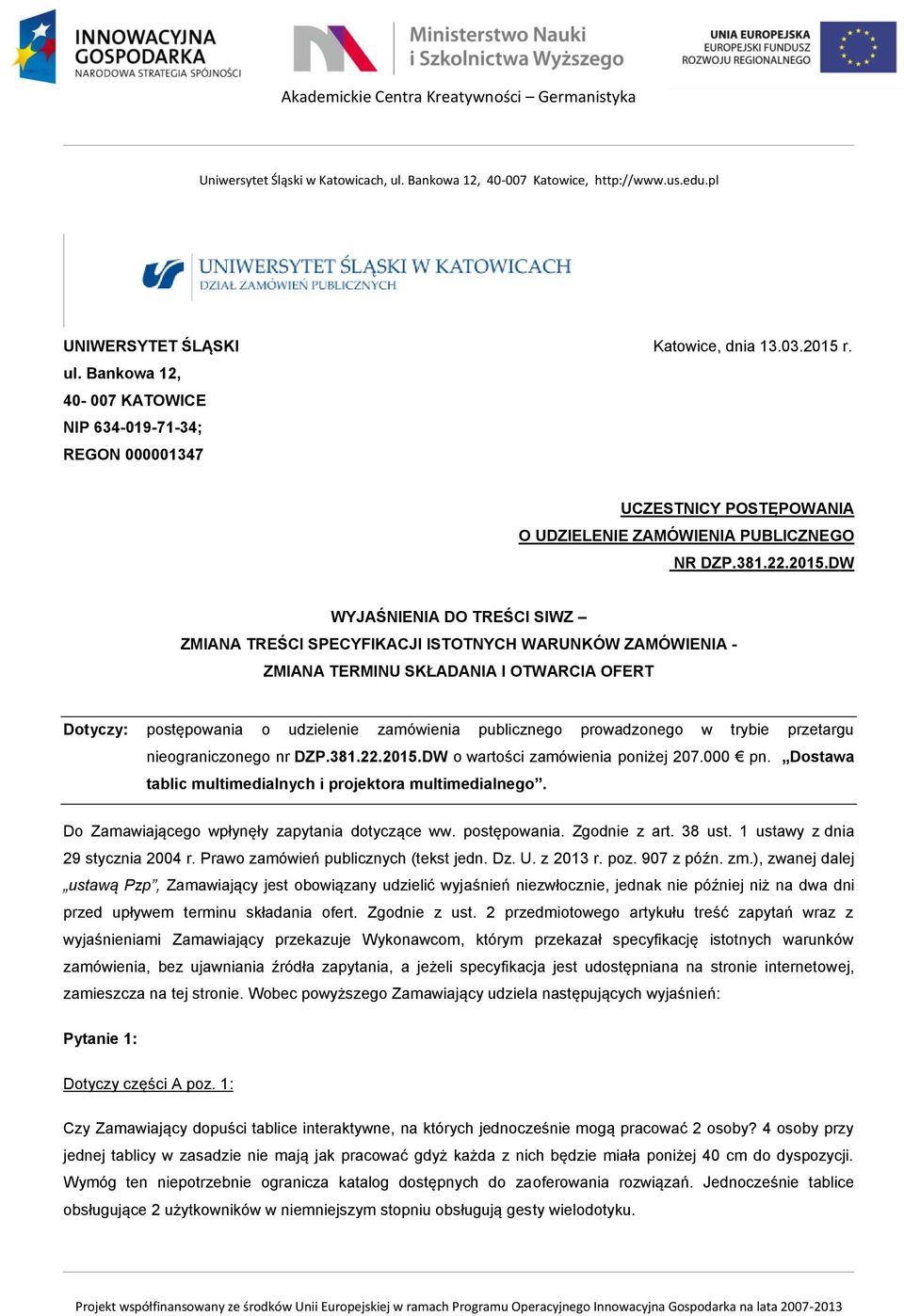 INNOWACYJNA GOSPODARKA
NARODOWA STRATEGIA SPÓJNOŚCI

Ministerstwo Nauki i Szkolnictwa Wyższego

UNIA EUROPEJSKA
EUROPEJSKI FUNDUSZ ROZWOJU REGIONALNEGO

Akademickie Centra Kreatywności – Germanistyka

Uniwersytet Śląski w Katowicach, ul. Bankowa 12, 40-007 Katowice, http://www.us.edu.pl

UNIWERSYTET ŚLĄSKI W KATOWICACH
DZIAŁ ZAMÓWIEŃ PUBLICZNYCH

UNIWERSYTET ŚLĄSKI
ul. Bankowa 12,
40- 007 KATOWICE
NIP 634-019-71-34;
REGON 000001347

Katowice, dnia 13.03.2015 r.

UCZESTNICY POSTĘPOWANIA
O UDZIELENIE ZAMÓWIENIA PUBLICZNEGO
NR DZP.381.22.2015.DW

WYJAŚNIENIA DO TREŚCI SIWZ –
ZMIANA TREŚCI SPECYFIKACJI ISTOTNYCH WARUNKÓW ZAMÓWIENIA -
ZMIANA TERMINU SKŁADANIA I OTWARCIA OFERT

Dotyczy: postępowania o udzielenie zamówienia publicznego prowadzonego w trybie przetargu nieograniczonego nr DZP.381.22.2015.DW o wartości zamówienia poniżej 207.000 € pn. „Dostawa tablic multimedialnych i projektora multimedialnego”.

Do Zamawiającego wpłynęły zapytania dotyczące ww. postępowania. Zgodnie z art. 38 ust. 1 ustawy z dnia 29 stycznia 2004 r. Prawo zamówień publicznych (tekst jedn. Dz. U. z 2013 r. poz. 907 z późn. zm.), zwanej dalej „ustawą Pzp”, Zamawiający jest obowiązany udzielić wyjaśnień niezwłocznie, jednak nie później niż na dwa dni przed upływem terminu składania ofert. Zgodnie z ust. 2 przedmiotowego artykułu treść zapytań wraz z wyjaśnieniami Zamawiający przekazuje Wykonawcom, którym przekazał specyfikację istotnych warunków zamówienia, bez ujawniania źródła zapytania, a jeżeli specyfikacja jest udostępniana na stronie internetowej, zamieszcza na tej stronie. Wobec powyższego Zamawiający udziela następujących wyjaśnień:

Pytanie 1:

Dotyczy części A poz. 1:

Czy Zamawiający dopuści tablice interaktywne, na których jednocześnie mogą pracować 2 osoby? 4 osoby przy jednej tablicy w zasadzie nie mają jak pracować gdyż każda z nich będzie miała poniżej 40 cm do dyspozycji. Wymóg ten niepotrzebnie ogranicza katalog dostępnych do zaoferowania rozwiązań. Jednocześnie tablice obsługujące 2 użytkowników w niemniejszym stopniu obsługują gesty wielodotyku.

Projekt współfinansowany ze środków Unii Europejskiej w ramach Programu Operacyjnego Innowacyjna Gospodarka na lata 2007-2013